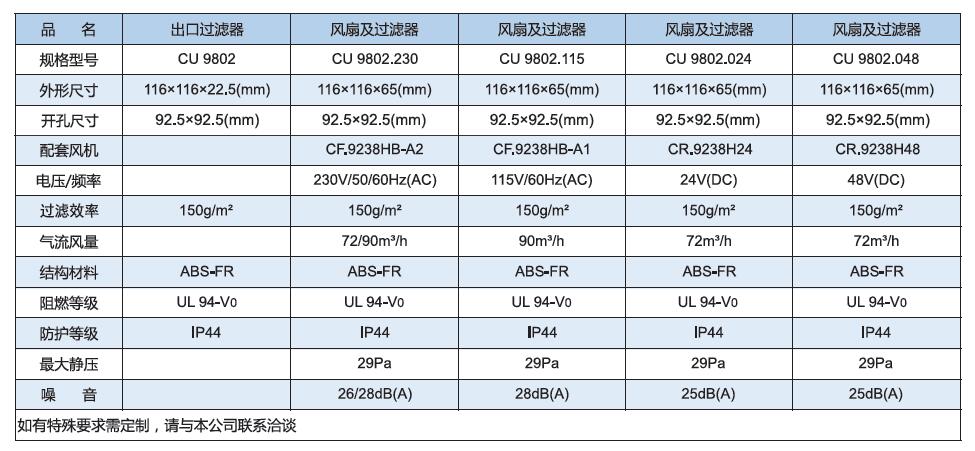 | 品　名 | 出口过滤器 | 风扇及过滤器 | 风扇及过滤器 | 风扇及过滤器 | 风扇及过滤器 |
|---|---|---|---|---|---|
| 规格型号 | CU 9802 | CU 9802.230 | CU 9802.115 | CU 9802.024 | CU 9802.048 |
| 外形尺寸 | 116×116×22.5(mm) | 116×116×65(mm) | 116×116×65(mm) | 116×116×65(mm) | 116×116×65(mm) |
| 开孔尺寸 | 92.5×92.5(mm) | 92.5×92.5(mm) | 92.5×92.5(mm) | 92.5×92.5(mm) | 92.5×92.5(mm) |
| 配套风机 | | CF.9238HB-A2 | CF.9238HB-A1 | CR.9238H24 | CR.9238H48 |
| 电压/频率 | | 230V/50/60Hz(AC) | 115V/60Hz(AC) | 24V(DC) | 48V(DC) |
| 过滤效率 | 150g/m² | 150g/m² | 150g/m² | 150g/m² | 150g/m² |
| 气流风量 | | 72/90m³/h | 90m³/h | 72m³/h | 72m³/h |
| 结构材料 | ABS-FR | ABS-FR | ABS-FR | ABS-FR | ABS-FR |
| 阻燃等级 | UL 94-V0 | UL 94-V0 | UL 94-V0 | UL 94-V0 | UL 94-V0 |
| 防护等级 | IP44 | IP44 | IP44 | IP44 | IP44 |
| 最大静压 | | 29Pa | 29Pa | 29Pa | 29Pa |
| 噪　音 | | 26/28dB(A) | 28dB(A) | 25dB(A) | 25dB(A) |

如有特殊要求需定制，请与本公司联系洽谈